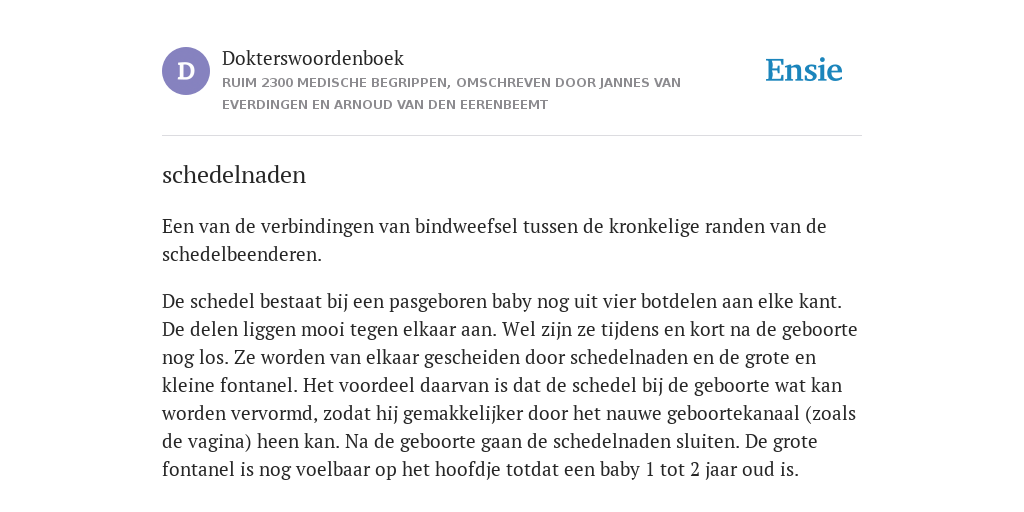 D

Dokterswoordenboek

RUIM 2300 MEDISCHE BEGRIPPEN, OMSCHREVEN DOOR JANNES VAN EVERDINGEN EN ARNOUD VAN DEN EERENBEEMT

Ensie

schedelnaden

Een van de verbindingen van bindweefsel tussen de kronkelige randen van de schedelbeenderen.

De schedel bestaat bij een pasgeboren baby nog uit vier botdelen aan elke kant. De delen liggen mooi tegen elkaar aan. Wel zijn ze tijdens en kort na de geboorte nog los. Ze worden van elkaar gescheiden door schedelnaden en de grote en kleine fontanel. Het voordeel daarvan is dat de schedel bij de geboorte wat kan worden vervormd, zodat hij gemakkelijker door het nauwe geboortekanaal (zoals de vagina) heen kan. Na de geboorte gaan de schedelnaden sluiten. De grote fontanel is nog voelbaar op het hoofdje totdat een baby 1 tot 2 jaar oud is.